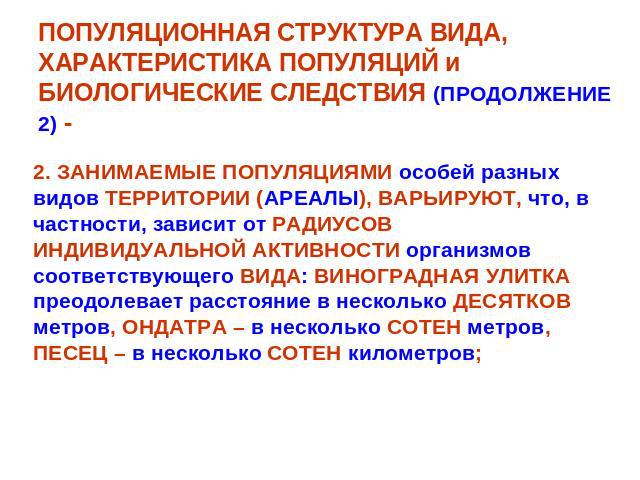 ПОПУЛЯЦИОННАЯ СТРУКТУРА ВИДА, ХАРАКТЕРИСТИКА ПОПУЛЯЦИЙ и БИОЛОГИЧЕСКИЕ СЛЕДСТВИЯ (ПРОДОЛЖЕНИЕ 2) -

2. ЗАНИМАЕМЫЕ ПОПУЛЯЦИЯМИ особей разных видов ТЕРРИТОРИИ (АРЕАЛЫ), ВАРЬИРУЮТ, что, в частности, зависит от РАДИУСОВ ИНДИВИДУАЛЬНОЙ АКТИВНОСТИ организмов соответствующего ВИДА: ВИНОГРАДНАЯ УЛИТКА преодолевает расстояние в несколько ДЕСЯТКОВ метров, ОНДАТРА – в несколько СОТЕН метров, ПЕСЕЦ – в несколько СОТЕН километров;